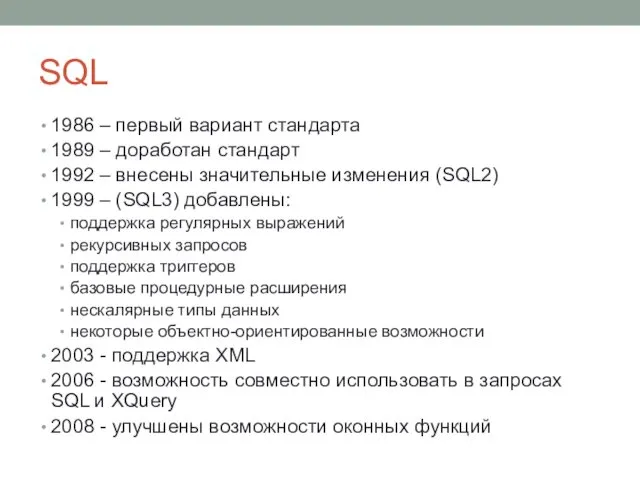 SQL

• 1986 – первый вариант стандарта
• 1989 – доработан стандарт
• 1992 – внесены значительные изменения (SQL2)
• 1999 – (SQL3) добавлены:
  • поддержка регулярных выражений
  • рекурсивных запросов
  • поддержка триггеров
  • базовые процедурные расширения
  • нескалярные типы данных
  • некоторые объектно-ориентированные возможности
• 2003 - поддержка XML
• 2006 - возможность совместно использовать в запросах SQL и XQuery
• 2008 - улучшены возможности оконных функций